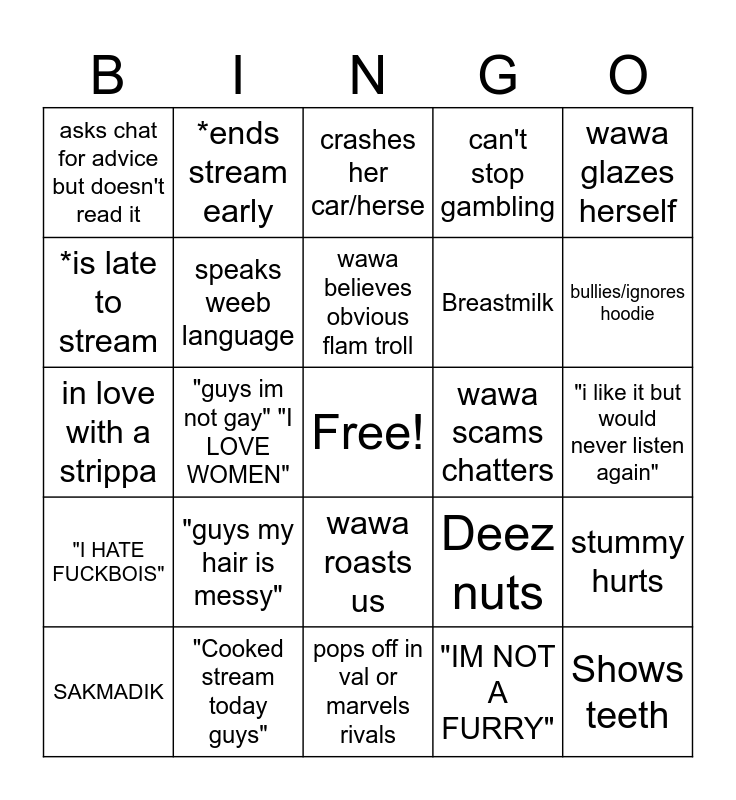 | B | I | N | G | O |
|---|---|---|---|---|
| asks chat for advice but doesn't read it | *ends stream early | crashes her car/herse | can't stop gambling | wawa glazes herself |
| *is late to stream | speaks weeb language | wawa believes obvious flam troll | Breastmilk | bullies/ignores hoodie |
| in love with a strippa | "guys im not gay" "I LOVE WOMEN" | Free! | wawa scams chatters | "i like it but would never listen again" |
| "I HATE FUCKBOIS" | "guys my hair is messy" | wawa roasts us | Deez nuts | stummy hurts |
| SAKMADIK | "Cooked stream today guys" | pops off in val or marvels rivals | "IM NOT A FURRY" | Shows teeth |